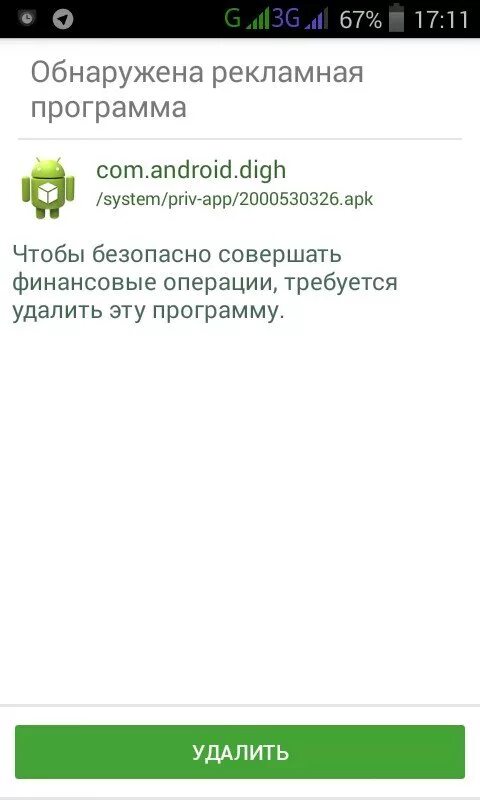 G 3G 67% 17:11

Обнаружена рекламная программа

com.android.digh
/system/priv-app/2000530326.apk

Чтобы безопасно совершать финансовые операции, требуется удалить эту программу.

УДАЛИТЬ